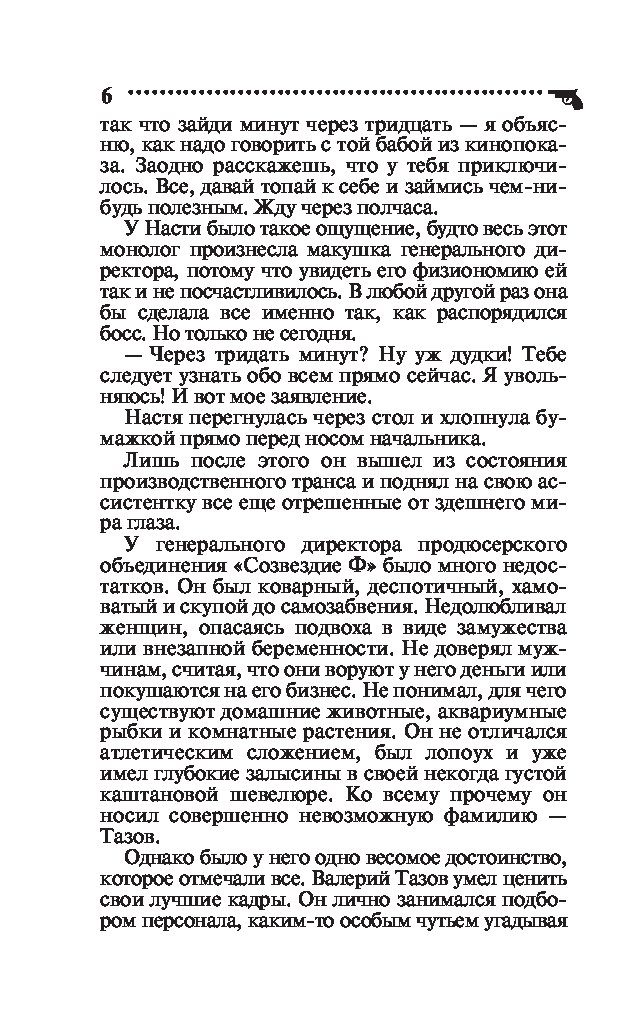 6

так что зайди минут через тридцать — я объясню, как надо говорить с той бабой из кинопоказа. Заодно расскажешь, что у тебя приключилось. Все, давай топай к себе и займись чем-нибудь полезным. Жду через полчаса.

У Насти было такое ощущение, будто весь этот монолог произнесла макушка генерального директора, потому что увидеть его физиономию ей так и не посчастливилось. В любой другой раз она бы сделала все именно так, как распорядился босс. Но только не сегодня.

— Через тридать минут? Ну уж дудки! Тебе следует узнать обо всем прямо сейчас. Я увольняюсь! И вот мое заявление.

Настя перегнулась через стол и хлопнула бумажкой прямо перед носом начальника.

Лишь после этого он вышел из состояния производственного транса и поднял на свою ассистентку все еще отрешенные от здешнего мира глаза.

У генерального директора продюсерского объединения «Созвездие Ф» было много недостатков. Он был коварный, деспотичный, хамоватый и скупой до самозабвения. Недолюбливал женщин, опасаясь подвоха в виде замужества или внезапной беременности. Не доверял мужчинам, считая, что они воруют у него деньги или покушаются на его бизнес. Не понимал, для чего существуют домашние животные, аквариумные рыбки и комнатные растения. Он не отличался атлетическим сложением, был лопоух и уже имел глубокие залысины в своей некогда густой каштановой шевелюре. Ко всему прочему он носил совершенно невозможную фамилию — Тазов.

Однако было у него одно весомое достоинство, которое отмечали все. Валерий Тазов умел ценить свои лучшие кадры. Он лично занимался подбором персонала, каким-то особым чутьем угадывая